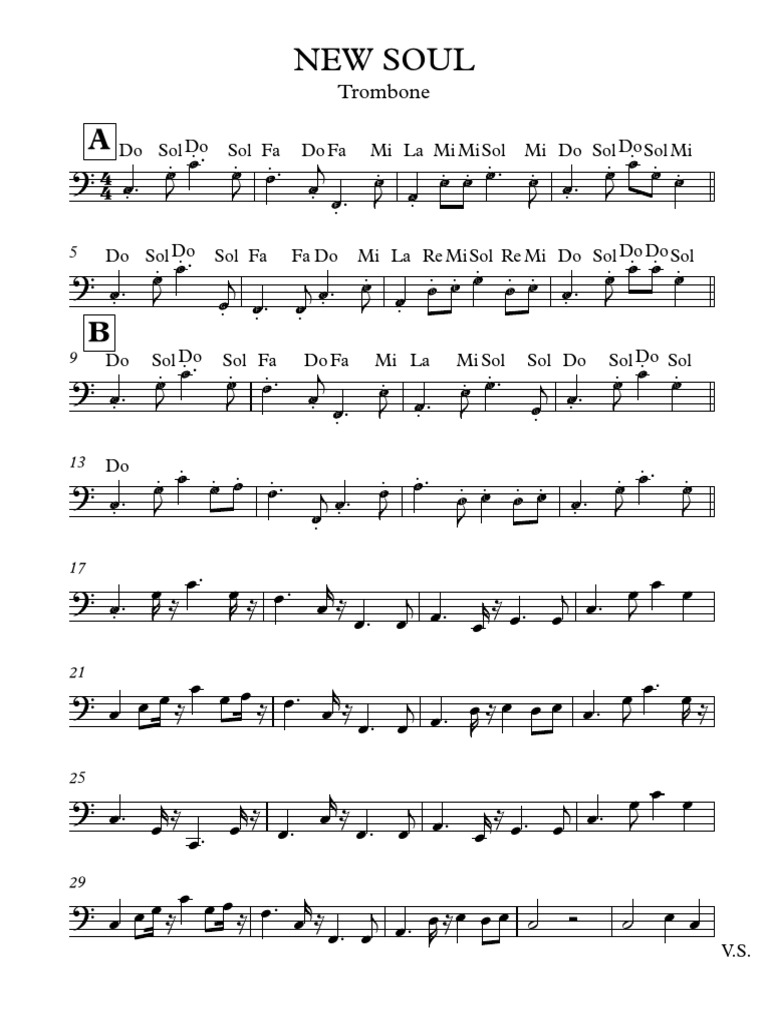 NEW SOUL
Trombone

A
Do Sol Do Sol Fa Do Fa Mi La Mi Mi Sol Mi Do Sol Do Sol Mi

5
Do Sol Do Sol Fa Fa Do Mi La Re Mi Sol Re Mi Do Sol Do Do Sol

B
9
Do Sol Do Sol Fa Do Fa Mi La Mi Sol Sol Do Sol Do Sol

13
Do

17

21

25

29

V.S.